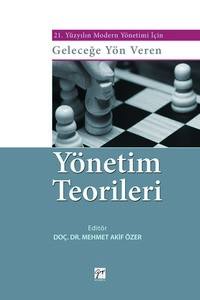 21. Yüzyılın Modern Yönetimi İçin

Geleceğe Yön Veren

Yönetim Teorileri

Editör
DOÇ. DR. MEHMET AKİF ÖZER